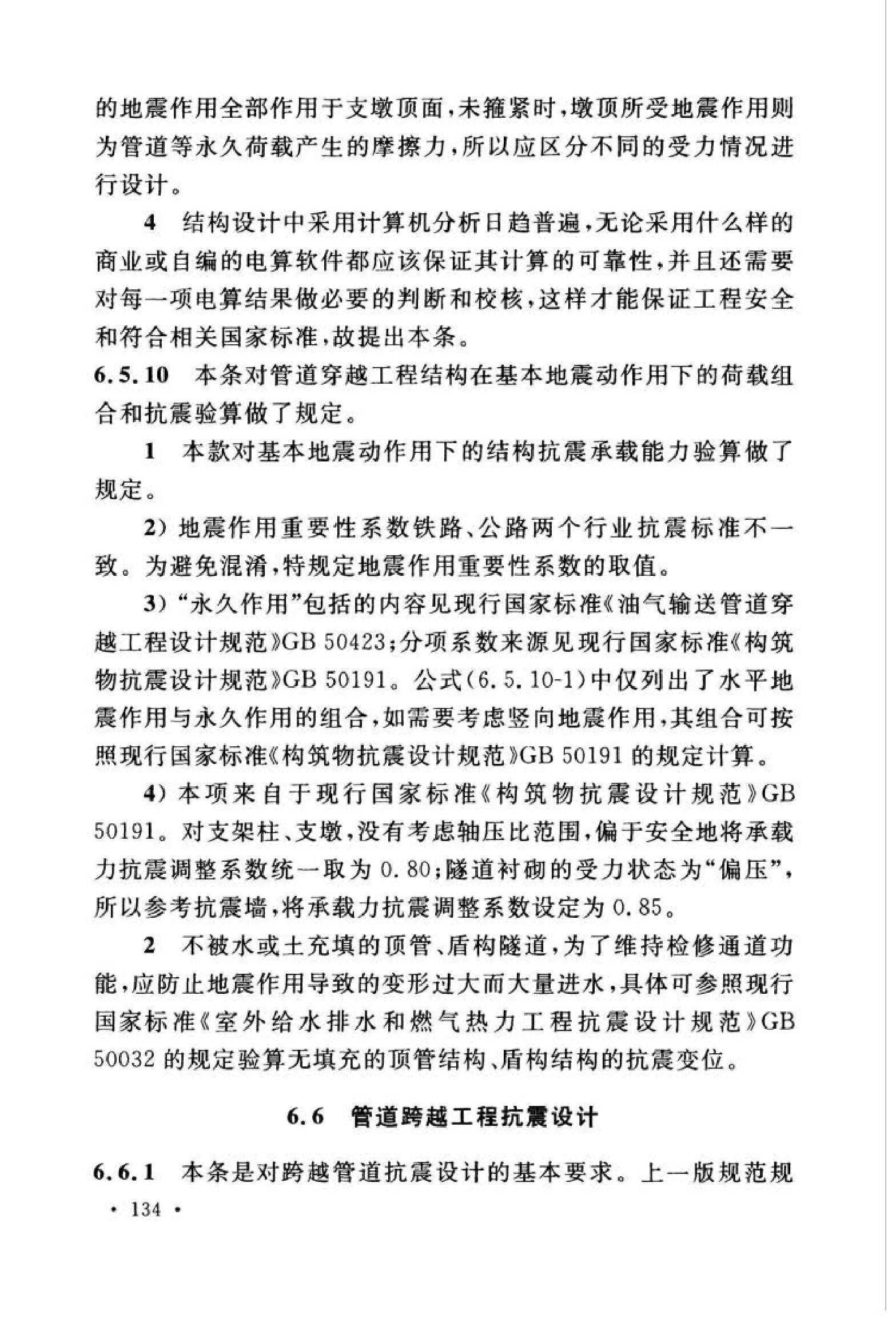 的地震作用全部作用于支墩顶面，未箍紧时，墩顶所受地震作用则为管道等永久荷载产生的摩擦力，所以应区分不同的受力情况进行设计。

4 结构设计中采用计算机分析日趋普遍，无论采用什么样的商业或自编的电算软件都应该保证其计算的可靠性，并且还需要对每一项电算结果做必要的判断和校核，这样才能保证工程安全和符合相关国家标准，故提出本条。

6.5.10 本条对管道穿越工程结构在基本地震动作用下的荷载组合和抗震验算做了规定。

1 本款对基本地震动作用下的结构抗震承载能力验算做了规定。

2）地震作用重要性系数铁路、公路两个行业抗震标准不一致。为避免混淆，特规定地震作用重要性系数的取值。

3）“永久作用”包括的内容见现行国家标准《油气输送管道穿越工程设计规范》GB 50423；分项系数来源见现行国家标准《构筑物抗震设计规范》GB 50191。公式(6.5.10-1)中仅列出了水平地震作用与永久作用的组合，如需要考虑竖向地震作用，其组合可按照现行国家标准《构筑物抗震设计规范》GB 50191 的规定计算。

4）本项来自于现行国家标准《构筑物抗震设计规范》GB 50191。对支架柱、支墩，没有考虑轴压比范围，偏于安全地将承载力抗震调整系数统一取为 0.80；隧道衬砌的受力状态为“偏压”，所以参考抗震墙，将承载力抗震调整系数设定为 0.85。

2 不被水或土充填的顶管、盾构隧道，为了维持检修通道功能，应防止地震作用导致的变形过大而大量进水，具体可参照现行国家标准《室外给水排水和燃气热力工程抗震设计规范》GB 50032 的规定验算无填充的顶管结构、盾构结构的抗震变位。

6.6 管道跨越工程抗震设计

6.6.1 本条是对跨越管道抗震设计的基本要求。上一版规范规

· 134 ·